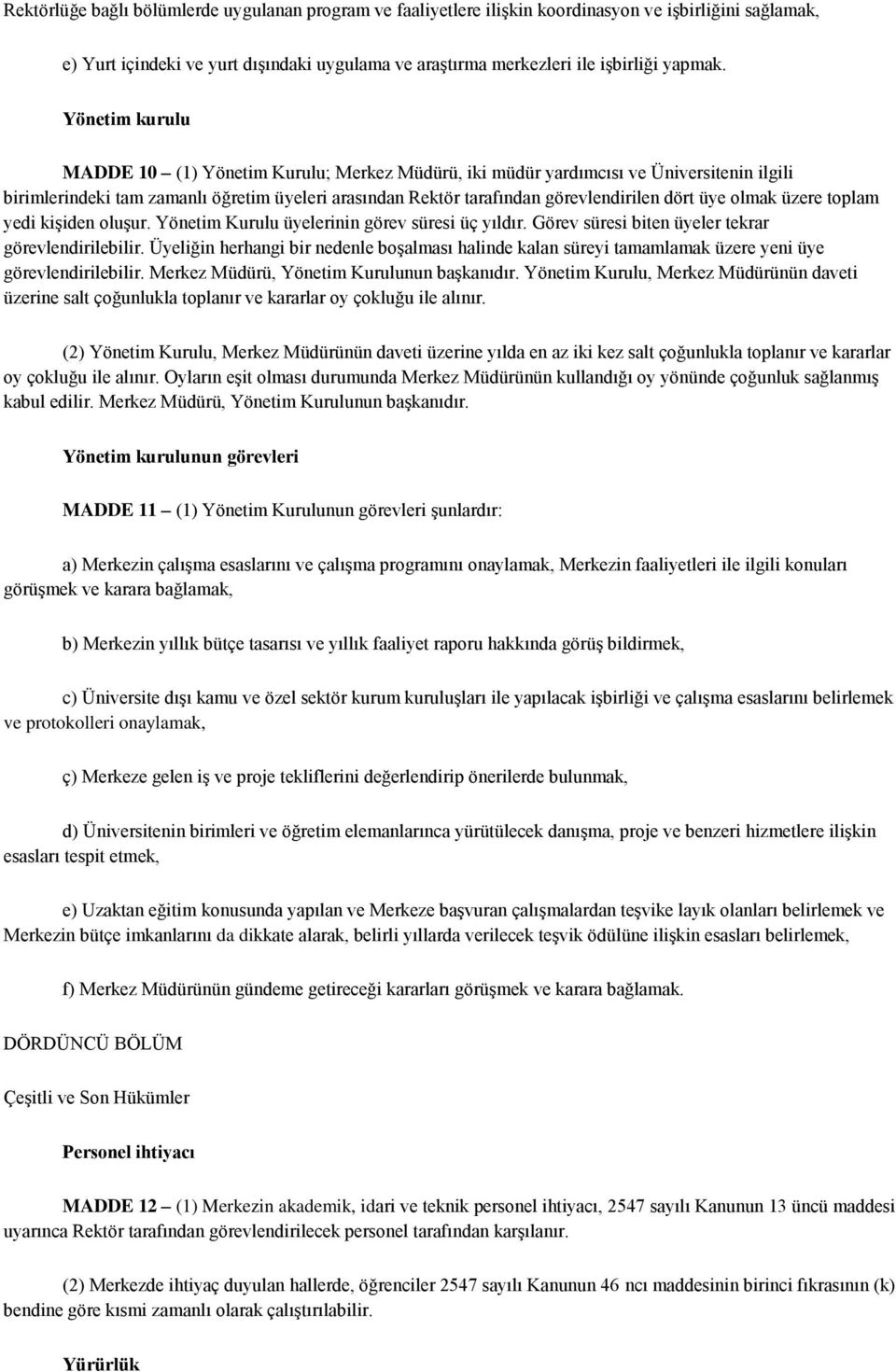 Rektörlüğe bağlı bölümlerde uygulanan program ve faaliyetlere ilişkin koordinasyon ve işbirliğini sağlamak,

e) Yurt içindeki ve yurt dışındaki uygulama ve araştırma merkezleri ile işbirliği yapmak.

Yönetim kurulu

MADDE 10 – (1) Yönetim Kurulu; Merkez Müdürü, iki müdür yardımcısı ve Üniversitenin ilgili birimlerindeki tam zamanlı öğretim üyeleri arasından Rektör tarafından görevlendirilen dört üye olmak üzere toplam yedi kişiden oluşur. Yönetim Kurulu üyelerinin görev süresi üç yıldır. Görev süresi biten üyeler tekrar görevlendirilebilir. Üyeliğin herhangi bir nedenle boşalması halinde kalan süreyi tamamlamak üzere yeni üye görevlendirilebilir. Merkez Müdürü, Yönetim Kurulunun başkanıdır. Yönetim Kurulu, Merkez Müdürünün daveti üzerine salt çoğunlukla toplanır ve kararlar oy çokluğu ile alınır.

(2) Yönetim Kurulu, Merkez Müdürünün daveti üzerine yılda en az iki kez salt çoğunlukla toplanır ve kararlar oy çokluğu ile alınır. Oyların eşit olması durumunda Merkez Müdürünün kullandığı oy yönünde çoğunluk sağlanmış kabul edilir. Merkez Müdürü, Yönetim Kurulunun başkanıdır.

Yönetim kurulunun görevleri

MADDE 11 – (1) Yönetim Kurulunun görevleri şunlardır:

a) Merkezin çalışma esaslarını ve çalışma programını onaylamak, Merkezin faaliyetleri ile ilgili konuları görüşmek ve karara bağlamak,

b) Merkezin yıllık bütçe tasarısı ve yıllık faaliyet raporu hakkında görüş bildirmek,

c) Üniversite dışı kamu ve özel sektör kurum kuruluşları ile yapılacak işbirliği ve çalışma esaslarını belirlemek ve protokolleri onaylamak,

ç) Merkeze gelen iş ve proje tekliflerini değerlendirip önerilerde bulunmak,

d) Üniversitenin birimleri ve öğretim elemanlarınca yürütülecek danışma, proje ve benzeri hizmetlere ilişkin esasları tespit etmek,

e) Uzaktan eğitim konusunda yapılan ve Merkeze başvuran çalışmalardan teşvike layık olanları belirlemek ve Merkezin bütçe imkanlarını da dikkate alarak, belirli yıllarda verilecek teşvik ödülüne ilişkin esasları belirlemek,

f) Merkez Müdürünün gündeme getireceği kararları görüşmek ve karara bağlamak.

DÖRDÜNCÜ BÖLÜM

Çeşitli ve Son Hükümler

Personel ihtiyacı

MADDE 12 – (1) Merkezin akademik, idari ve teknik personel ihtiyacı, 2547 sayılı Kanunun 13 üncü maddesi uyarınca Rektör tarafından görevlendirilecek personel tarafından karşılanır.

(2) Merkezde ihtiyaç duyulan hallerde, öğrenciler 2547 sayılı Kanunun 46 ncı maddesinin birinci fıkrasının (k) bendine göre kısmi zamanlı olarak çalıştırılabilir.

Yürürlük